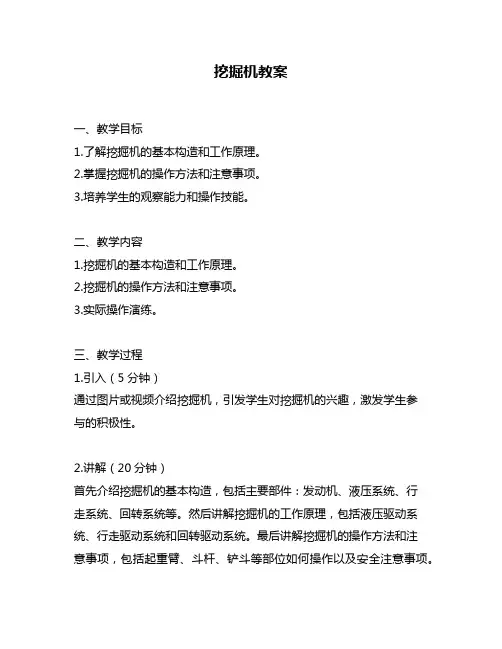 挖掘机教案

一、教学目标

1.了解挖掘机的基本构造和工作原理。

2.掌握挖掘机的操作方法和注意事项。

3.培养学生的观察能力和操作技能。

二、教学内容

1.挖掘机的基本构造和工作原理。

2.挖掘机的操作方法和注意事项。

3.实际操作演练。

三、教学过程

1.引入（5 分钟）

通过图片或视频介绍挖掘机，引发学生对挖掘机的兴趣，激发学生参与的积极性。

2.讲解（20 分钟）

首先介绍挖掘机的基本构造，包括主要部件：发动机、液压系统、行走系统、回转系统等。然后讲解挖掘机的工作原理，包括液压驱动系统、行走驱动系统和回转驱动系统。最后讲解挖掘机的操作方法和注意事项，包括起重臂、斗杆、铲斗等部位如何操作以及安全注意事项。